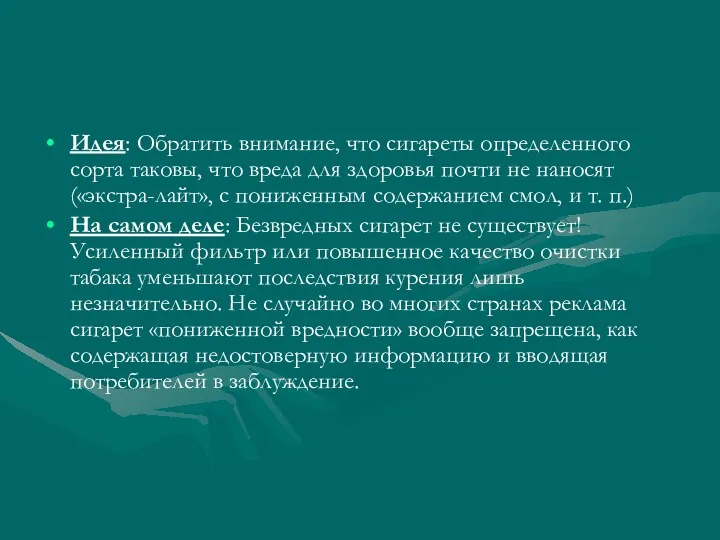 • Идея: Обратить внимание, что сигареты определенного сорта таковы, что вреда для здоровья почти не наносят («экстра-лайт», с пониженным содержанием смол, и т. п.)

• На самом деле: Безвредных сигарет не существует! Усиленный фильтр или повышенное качество очистки табака уменьшают последствия курения лишь незначительно. Не случайно во многих странах реклама сигарет «пониженной вредности» вообще запрещена, как содержащая недостоверную информацию и вводящая потребителей в заблуждение.